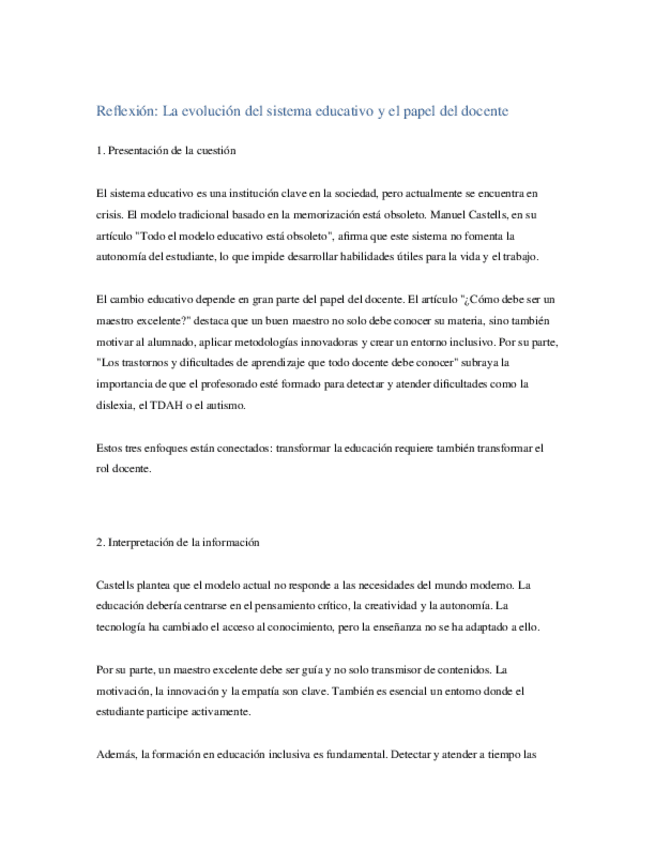 Reflexión: La evolución del sistema educativo y el papel del docente

1. Presentación de la cuestión

El sistema educativo es una institución clave en la sociedad, pero actualmente se encuentra en crisis. El modelo tradicional basado en la memorización está obsoleto. Manuel Castells, en su artículo "Todo el modelo educativo está obsoleto", afirma que este sistema no fomenta la autonomía del estudiante, lo que impide desarrollar habilidades útiles para la vida y el trabajo.

El cambio educativo depende en gran parte del papel del docente. El artículo "¿Cómo debe ser un maestro excelente?" destaca que un buen maestro no solo debe conocer su materia, sino también motivar al alumnado, aplicar metodologías innovadoras y crear un entorno inclusivo. Por su parte, "Los trastornos y dificultades de aprendizaje que todo docente debe conocer" subraya la importancia de que el profesorado esté formado para detectar y atender dificultades como la dislexia, el TDAH o el autismo.

Estos tres enfoques están conectados: transformar la educación requiere también transformar el rol docente.

2. Interpretación de la información

Castells plantea que el modelo actual no responde a las necesidades del mundo moderno. La educación debería centrarse en el pensamiento crítico, la creatividad y la autonomía. La tecnología ha cambiado el acceso al conocimiento, pero la enseñanza no se ha adaptado a ello.

Por su parte, un maestro excelente debe ser guía y no solo transmisor de contenidos. La motivación, la innovación y la empatía son clave. También es esencial un entorno donde el estudiante participe activamente.

Además, la formación en educación inclusiva es fundamental. Detectar y atender a tiempo las